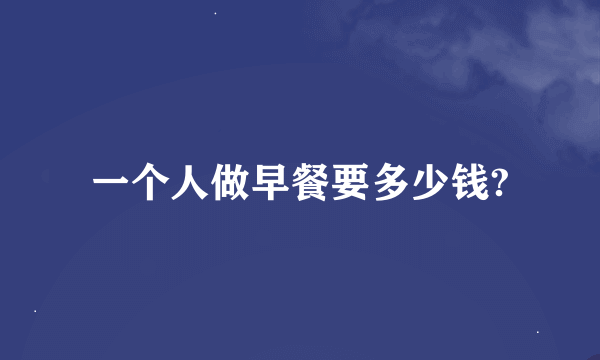 一个人做早餐要多少钱?